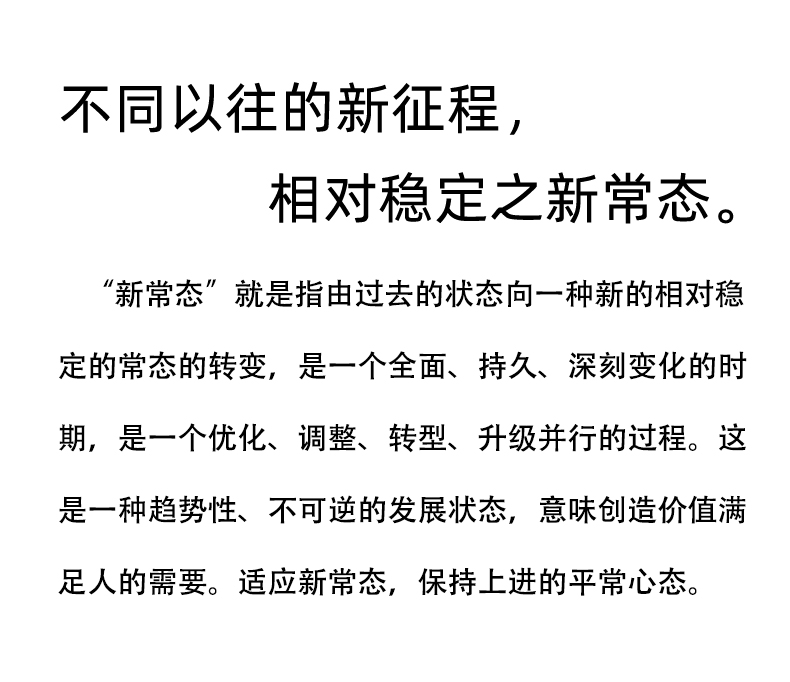 不同以往的新征程，

相对稳定之新常态。

“新常态”就是指由过去的状态向一种新的相对稳定的常态的转变，是一个全面、持久、深刻变化的时期，是一个优化、调整、转型、升级并行的过程。这是一种趋势性、不可逆的发展状态，意味创造价值满足人的需要。适应新常态，保持上进的平常心态。